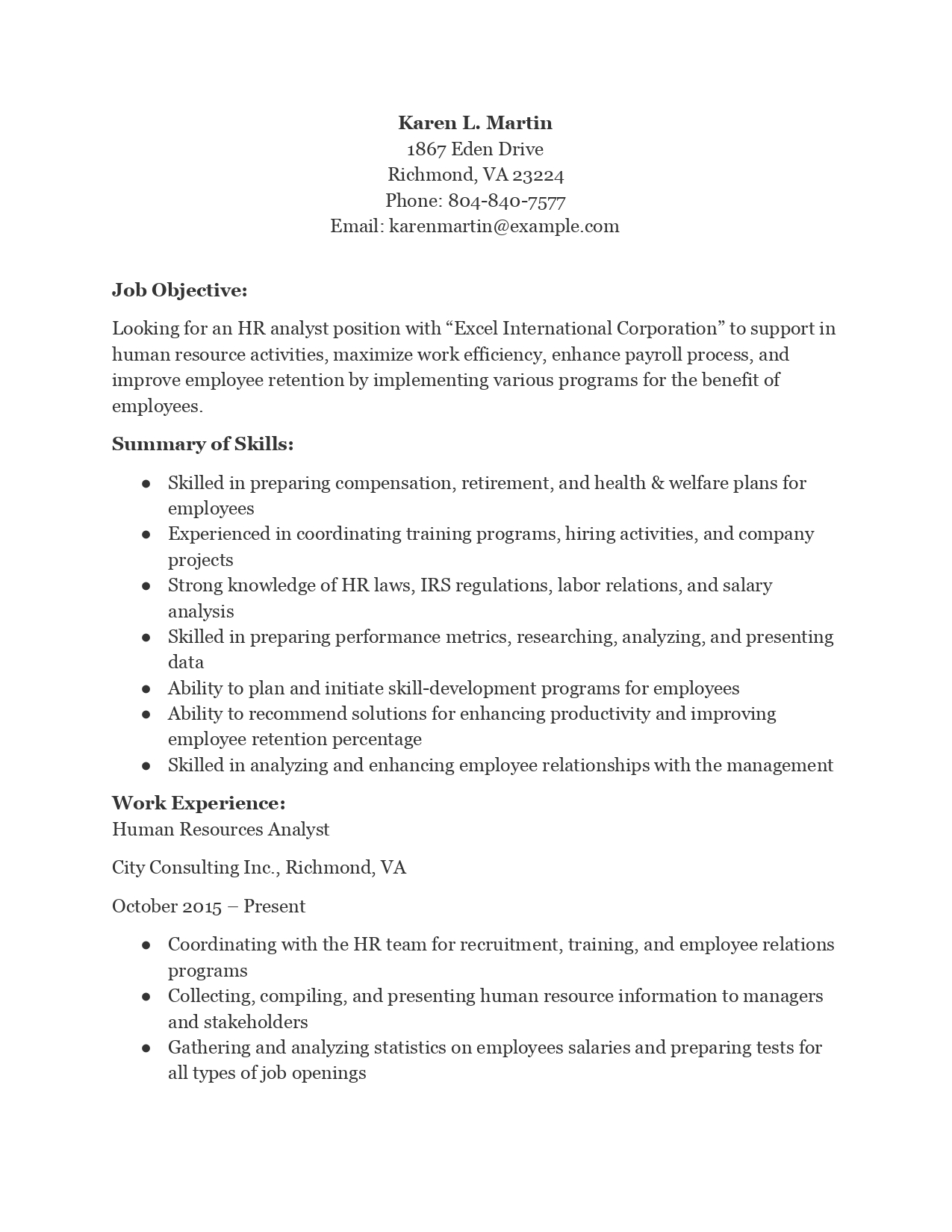 Karen L. Martin
1867 Eden Drive
Richmond, VA 23224
Phone: 804-840-7577
Email: karenmartin@example.com

Job Objective:

Looking for an HR analyst position with “Excel International Corporation” to support in human resource activities, maximize work efficiency, enhance payroll process, and improve employee retention by implementing various programs for the benefit of employees.

Summary of Skills:

● Skilled in preparing compensation, retirement, and health & welfare plans for employees
● Experienced in coordinating training programs, hiring activities, and company projects
● Strong knowledge of HR laws, IRS regulations, labor relations, and salary analysis
● Skilled in preparing performance metrics, researching, analyzing, and presenting data
● Ability to plan and initiate skill-development programs for employees
● Ability to recommend solutions for enhancing productivity and improving employee retention percentage
● Skilled in analyzing and enhancing employee relationships with the management

Work Experience:
Human Resources Analyst

City Consulting Inc., Richmond, VA

October 2015 – Present

● Coordinating with the HR team for recruitment, training, and employee relations programs
● Collecting, compiling, and presenting human resource information to managers and stakeholders
● Gathering and analyzing statistics on employees salaries and preparing tests for all types of job openings